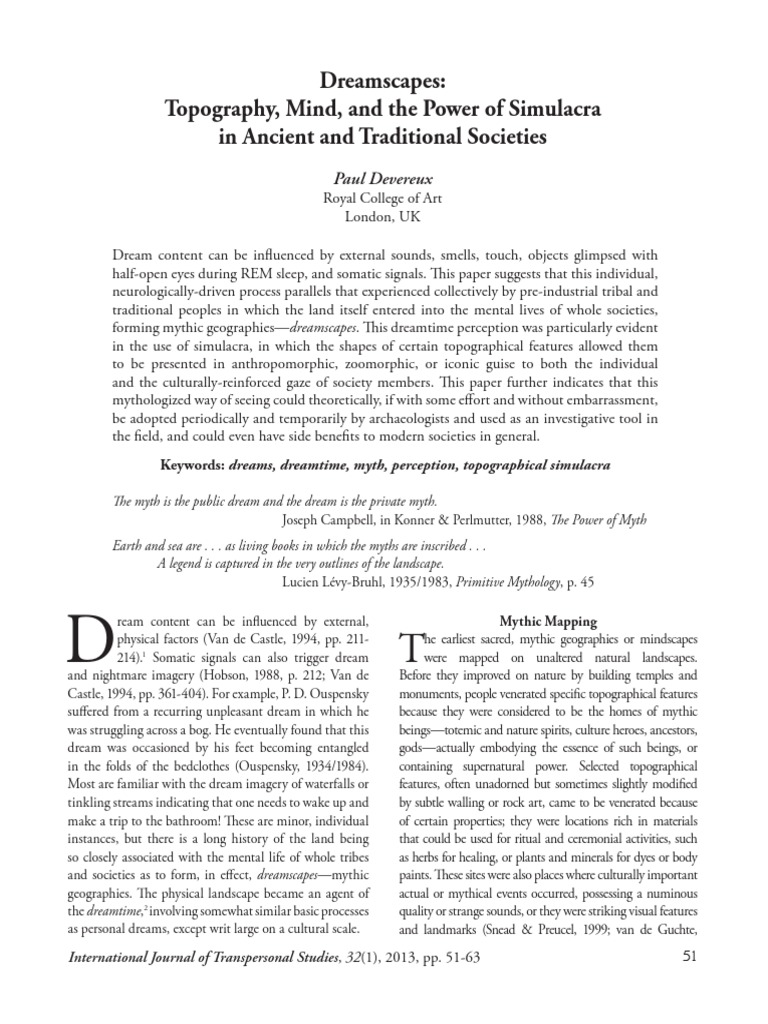 Dreamscapes:
Topography, Mind, and the Power of Simulacra in Ancient and Traditional Societies

Paul Devereux
Royal College of Art
London, UK

Dream content can be influenced by external sounds, smells, touch, objects glimpsed with half-open eyes during REM sleep, and somatic signals. This paper suggests that this individual, neurologically-driven process parallels that experienced collectively by pre-industrial tribal and traditional peoples in which the land itself entered into the mental lives of whole societies, forming mythic geographies—dreamscapes. This dreamtime perception was particularly evident in the use of simulacra, in which the shapes of certain topographical features allowed them to be presented in anthropomorphic, zoomorphic, or iconic guise to both the individual and the culturally-reinforced gaze of society members. This paper further indicates that this mythologized way of seeing could theoretically, if with some effort and without embarrassment, be adopted periodically and temporarily by archaeologists and used as an investigative tool in the field, and could even have side benefits to modern societies in general.

Keywords: dreams, dreamtime, myth, perception, topographical simulacra

The myth is the public dream and the dream is the private myth.
Joseph Campbell, in Konner & Perlmutter, 1988, The Power of Myth

Earth and sea are . . . as living books in which the myths are inscribed . . .
A legend is captured in the very outlines of the landscape.
Lucien Lévy-Bruhl, 1935/1983, Primitive Mythology, p. 45

Dream content can be influenced by external, physical factors (Van de Castle, 1994, pp. 211-214).$^1$ Somatic signals can also trigger dream and nightmare imagery (Hobson, 1988, p. 212; Van de Castle, 1994, pp. 361-404). For example, P. D. Ouspensky suffered from a recurring unpleasant dream in which he was struggling across a bog. He eventually found that this dream was occasioned by his feet becoming entangled in the folds of the bedclothes (Ouspensky, 1934/1984). Most are familiar with the dream imagery of waterfalls or tinkling streams indicating that one needs to wake up and make a trip to the bathroom! These are minor, individual instances, but there is a long history of the land being so closely associated with the mental life of whole tribes and societies as to form, in effect, dreamscapes—mythic geographies. The physical landscape became an agent of the dreamtime,$^2$ involving somewhat similar basic processes as personal dreams, except writ large on a cultural scale.

Mythic Mapping

The earliest sacred, mythic geographies or mindscapes were mapped on unaltered natural landscapes. Before they improved on nature by building temples and monuments, people venerated specific topographical features because they were considered to be the homes of mythic beings—totemic and nature spirits, culture heroes, ancestors, gods—actually embodying the essence of such beings, or containing supernatural power. Selected topographical features, often unadorned but sometimes slightly modified by subtle walling or rock art, came to be venerated because of certain properties; they were locations rich in materials that could be used for ritual and ceremonial activities, such as herbs for healing, or plants and minerals for dyes or body paints. These sites were also places where culturally important actual or mythical events occurred, possessing a numinous quality or strange sounds, or they were striking visual features and landmarks (Snead & Preucel, 1999; van de Guchte,

International Journal of Transpersonal Studies, 32(1), 2013, pp. 51-63
51